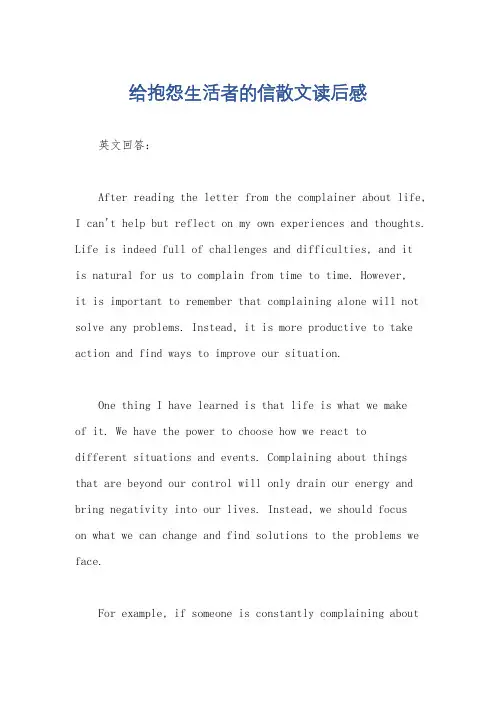 给抱怨生活者的信散文读后感

英文回答:

After reading the letter from the complainer about life, I can't help but reflect on my own experiences and thoughts. Life is indeed full of challenges and difficulties, and it is natural for us to complain from time to time. However, it is important to remember that complaining alone will not solve any problems. Instead, it is more productive to take action and find ways to improve our situation.

One thing I have learned is that life is what we make of it. We have the power to choose how we react to different situations and events. Complaining about things that are beyond our control will only drain our energy and bring negativity into our lives. Instead, we should focus on what we can change and find solutions to the problems we face.

For example, if someone is constantly complaining about